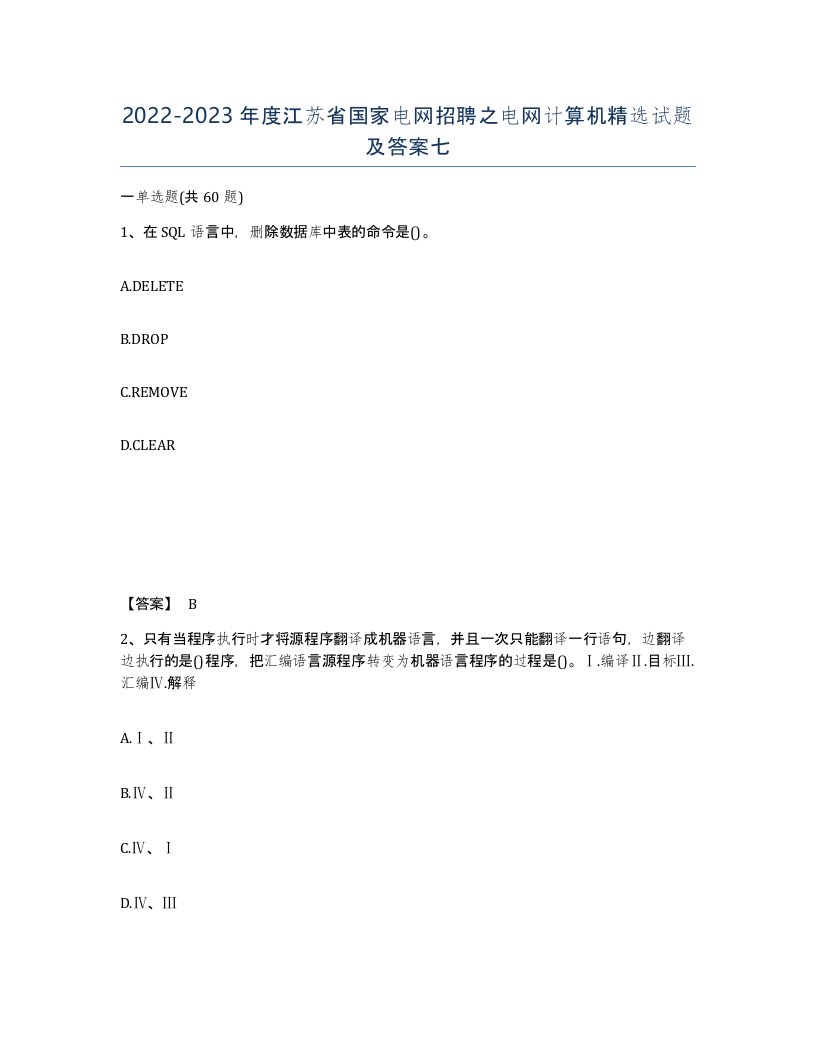 2022-2023年度江苏省国家电网招聘之电网计算机精选试题及答案七

一单选题(共60题)

1、在SQL语言中，删除数据库中表的命令是()。

A.DELETE

B.DROP

C.REMOVE

D.CLEAR

【答案】 B

2、只有当程序执行时才将源程序翻译成机器语言，并且一次只能翻译一行语句，边翻译边执行的是()程序，把汇编语言源程序转变为机器语言程序的过程是()。Ⅰ.编译Ⅱ.目标III.汇编Ⅳ.解释

A.Ⅰ、Ⅱ

B.Ⅳ、Ⅱ

C.Ⅳ、Ⅰ

D.Ⅳ、III